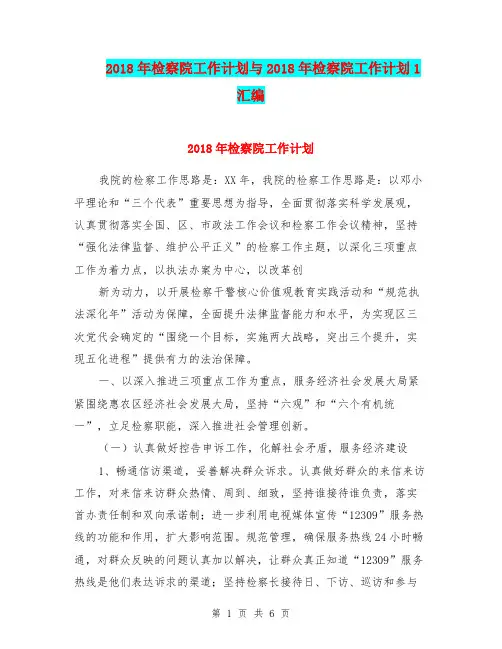 2018年检察院工作计划与2018年检察院工作计划1汇编

2018年检察院工作计划

我院的检察工作思路是：XX年，我院的检察工作思路是：以邓小平理论和“三个代表”重要思想为指导，全面贯彻落实科学发展观，认真贯彻落实全国、区、市政法工作会议和检察工作会议精神，坚持“强化法律监督、维护公平正义”的检察工作主题，以深化三项重点工作为着力点，以执法办案为中心，以改革创

新为动力，以开展检察干警核心价值观教育实践活动和“规范执法深化年”活动为保障，全面提升法律监督能力和水平，为实现区三次党代会确定的“围绕一个目标，实施两大战略，突出三个提升，实现五化进程”提供有力的法治保障。

一、以深入推进三项重点工作为重点，服务经济社会发展大局紧紧围绕惠农区经济社会发展大局，坚持“六观”和“六个有机统一”，立足检察职能，深入推进社会管理创新。

（一）认真做好控告申诉工作，化解社会矛盾，服务经济建设

1、畅通信访渠道，妥善解决群众诉求。认真做好群众的来信来访工作，对来信来访群众热情、周到、细致，坚持谁接待谁负责，落实首办责任制和双向承诺制；进一步利用电视媒体宣传“12309”服务热线的功能和作用，扩大影响范围。规范管理，确保服务热线24小时畅通，对群众反映的问题认真加以解决，让群众真正知道“12309”服务热线是他们表达诉求的渠道；坚持检察长接待日、下访、巡访和参与

第 1 页 共 6 页